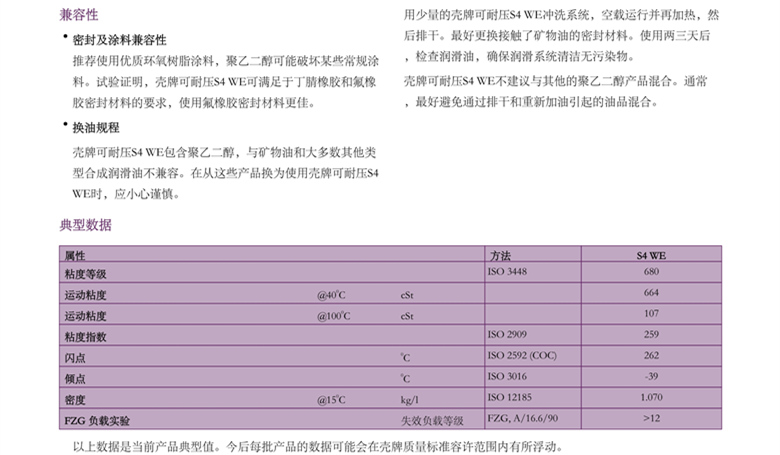 兼容性

• 密封及涂料兼容性

推荐使用优质环氧树脂涂料，聚乙二醇可能破坏某些常规涂料。试验证明，壳牌可耐压S4 WE可满足于丁腈橡胶和氟橡胶密封材料的要求，使用氟橡胶密封材料更佳。

• 换油规程

壳牌可耐压S4 WE包含聚乙二醇，与矿物油和大多数其他类型合成润滑油不兼容。在从这些产品换为使用壳牌可耐压S4 WE时，应小心谨慎。

用少量的壳牌可耐压S4 WE冲洗系统，空载运行并再加热，然后排干。最好更换接触了矿物油的密封材料。使用两三天后，检查润滑油，确保润滑系统清洁无污染物。

壳牌可耐压S4 WE不建议与其他的聚乙二醇产品混合。通常，最好避免通过排干和重新加油引起的油品混合。

典型数据

| 属性 | | | 方法 | S4 WE |
|---|---|---|---|---|
| 粘度等级 | | | ISO 3448 | 680 |
| 运动粘度 | @40°C | cSt | | 664 |
| 运动粘度 | @100°C | cSt | | 107 |
| 粘度指数 | | | ISO 2909 | 259 |
| 闪点 | | °C | ISO 2592 (COC) | 262 |
| 倾点 | | °C | ISO 3016 | -39 |
| 密度 | @15°C | kg/l | ISO 12185 | 1.070 |
| FZG 负载实验 | | 失效负载等级 | FZG, A/16.6/90 | >12 |

以上数据是当前产品典型值。今后每批产品的数据可能会在壳牌质量标准容许范围内有所浮动。